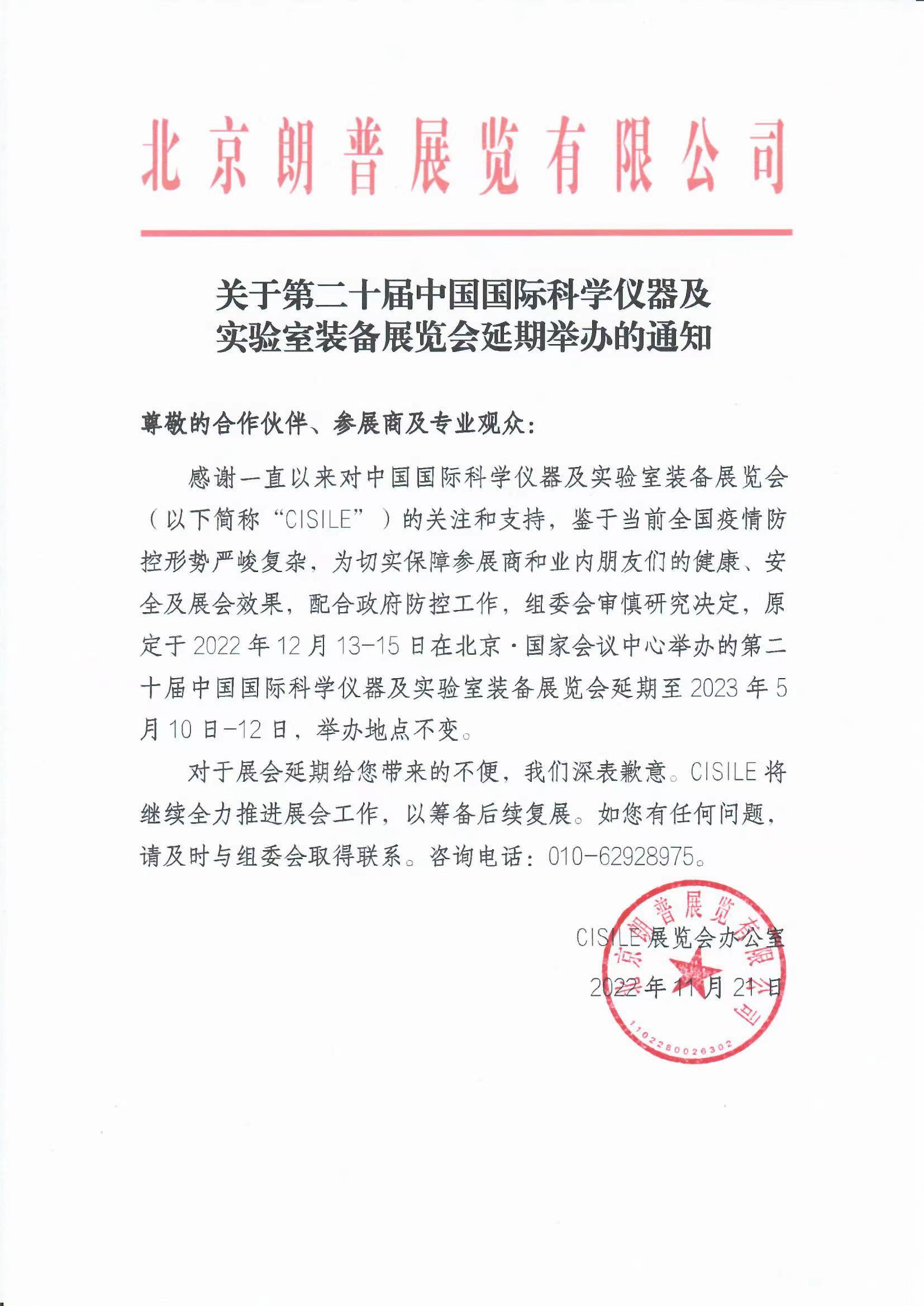 北京朗普展览有限公司

关于第二十届中国国际科学仪器及实验室装备展览会延期举办的通知

尊敬的合作伙伴、参展商及专业观众：

感谢一直以来对中国国际科学仪器及实验室装备展览会（以下简称“CISILE”）的关注和支持，鉴于当前全国疫情防控形势严峻复杂，为切实保障参展商和业内朋友们的健康、安全及展会效果，配合政府防控工作，组委会审慎研究决定，原定于2022年12月13-15日在北京·国家会议中心举办的第二十届中国国际科学仪器及实验室装备展览会延期至2023年5月10日-12日，举办地点不变。

对于展会延期给您带来的不便，我们深表歉意。CISILE将继续全力推进展会工作，以筹备后续复展。如您有任何问题，请及时与组委会取得联系。咨询电话：010-62928975。

CISILE展览会办公室
2022年11月21日

北京朗普展览有限公司
1102280026302